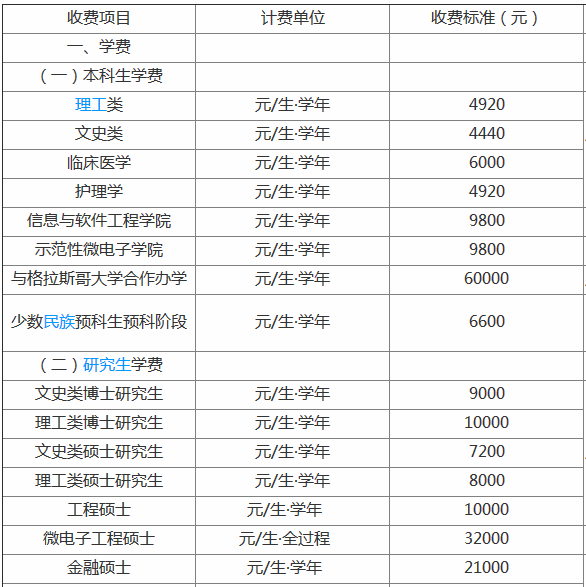 | 收费项目 | 计费单位 | 收费标准（元） |
|---|---|---|
| 一、学费 | | |
| （一）本科生学费 | | |
| 理工类 | 元/生·学年 | 4920 |
| 文史类 | 元/生·学年 | 4440 |
| 临床医学 | 元/生·学年 | 6000 |
| 护理学 | 元/生·学年 | 4920 |
| 信息与软件工程学院 | 元/生·学年 | 9800 |
| 示范性微电子学院 | 元/生·学年 | 9800 |
| 与格拉斯哥大学合作办学 | 元/生·学年 | 60000 |
| 少数民族预科生预科阶段 | 元/生·学年 | 6600 |
| （二）研究生学费 | | |
| 文史类博士研究生 | 元/生·学年 | 9000 |
| 理工类博士研究生 | 元/生·学年 | 10000 |
| 文史类硕士研究生 | 元/生·学年 | 7200 |
| 理工类硕士研究生 | 元/生·学年 | 8000 |
| 工程硕士 | 元/生·学年 | 10000 |
| 微电子工程硕士 | 元/生·全过程 | 32000 |
| 金融硕士 | 元/生·学年 | 21000 |